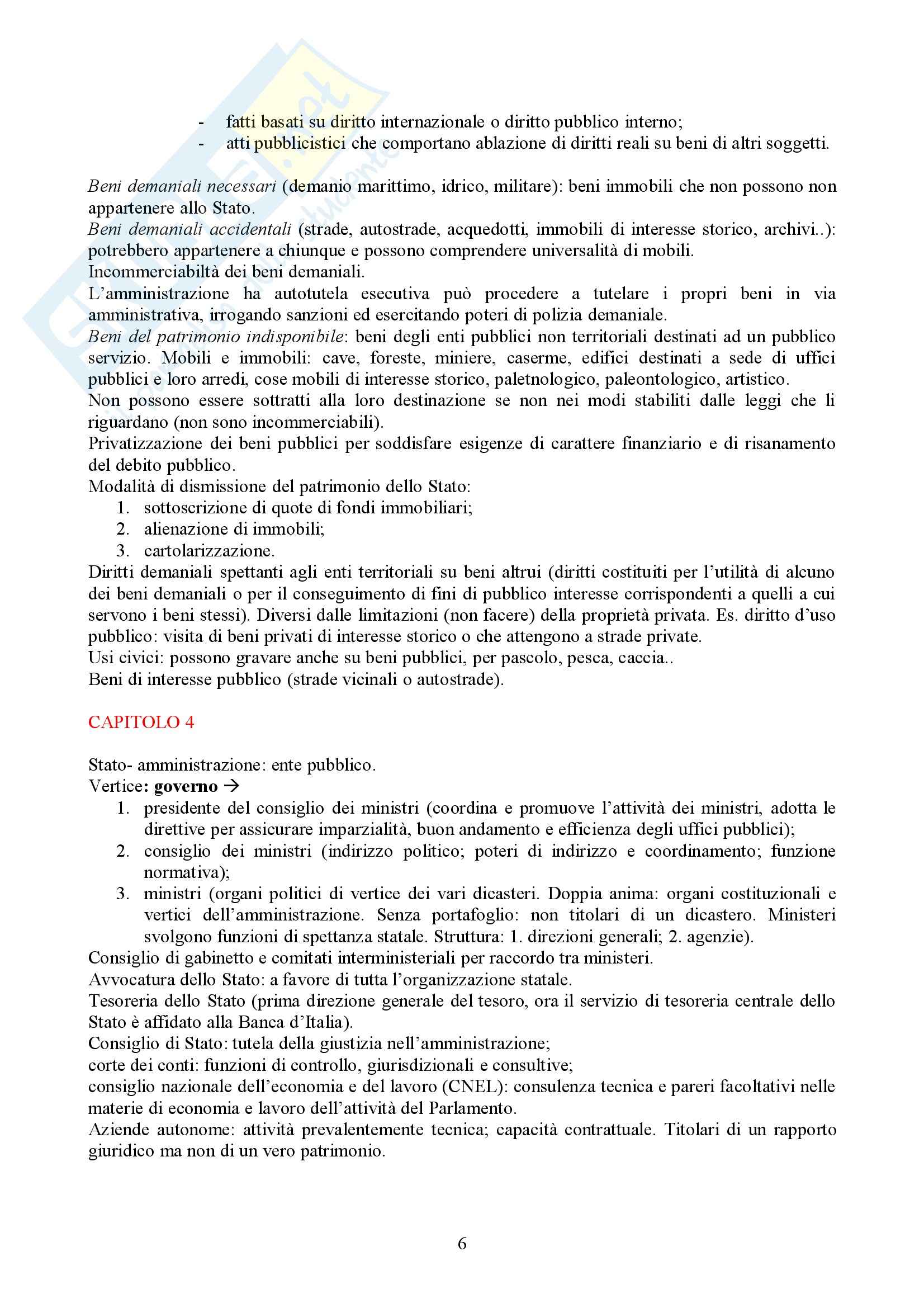 - fatti basati su diritto internazionale o diritto pubblico interno;
- atti pubblicistici che comportano ablazione di diritti reali su beni di altri soggetti.

Beni demaniali necessari (demanio marittimo, idrico, militare): beni immobili che non possono non appartenere allo Stato.
Beni demaniali accidentali (strade, autostrade, acquedotti, immobili di interesse storico, archivi..): potrebbero appartenere a chiunque e possono comprendere universalità di mobili.
Incommerciabiltà dei beni demaniali.
L'amministrazione ha autotutela esecutiva può procedere a tutelare i propri beni in via amministrativa, irrogando sanzioni ed esercitando poteri di polizia demaniale.
Beni del patrimonio indisponibile: beni degli enti pubblici non territoriali destinati ad un pubblico servizio. Mobili e immobili: cave, foreste, miniere, caserme, edifici destinati a sede di uffici pubblici e loro arredi, cose mobili di interesse storico, paletnologico, paleontologico, artistico.
Non possono essere sottratti alla loro destinazione se non nei modi stabiliti dalle leggi che li riguardano (non sono incommerciabili).
Privatizzazione dei beni pubblici per soddisfare esigenze di carattere finanziario e di risanamento del debito pubblico.
Modalità di dismissione del patrimonio dello Stato:
1. sottoscrizione di quote di fondi immobiliari;
2. alienazione di immobili;
3. cartolarizzazione.
Diritti demaniali spettanti agli enti territoriali su beni altrui (diritti costituiti per l'utilità di alcuno dei beni demaniali o per il conseguimento di fini di pubblico interesse corrispondenti a quelli a cui servono i beni stessi). Diversi dalle limitazioni (non facere) della proprietà privata. Es. diritto d'uso pubblico: visita di beni privati di interesse storico o che attengono a strade private.
Usi civici: possono gravare anche su beni pubblici, per pascolo, pesca, caccia..
Beni di interesse pubblico (strade vicinali o autostrade).

CAPITOLO 4

Stato- amministrazione: ente pubblico.
Vertice: governo →
1. presidente del consiglio dei ministri (coordina e promuove l'attività dei ministri, adotta le direttive per assicurare imparzialità, buon andamento e efficienza degli uffici pubblici);
2. consiglio dei ministri (indirizzo politico; poteri di indirizzo e coordinamento; funzione normativa);
3. ministri (organi politici di vertice dei vari dicasteri. Doppia anima: organi costituzionali e vertici dell'amministrazione. Senza portafoglio: non titolari di un dicastero. Ministeri svolgono funzioni di spettanza statale. Struttura: 1. direzioni generali; 2. agenzie).
Consiglio di gabinetto e comitati interministeriali per raccordo tra ministeri.
Avvocatura dello Stato: a favore di tutta l'organizzazione statale.
Tesoreria dello Stato (prima direzione generale del tesoro, ora il servizio di tesoreria centrale dello Stato è affidato alla Banca d'Italia).
Consiglio di Stato: tutela della giustizia nell'amministrazione;
corte dei conti: funzioni di controllo, giurisdizionali e consultive;
consiglio nazionale dell'economia e del lavoro (CNEL): consulenza tecnica e pareri facoltativi nelle materie di economia e lavoro dell'attività del Parlamento.
Aziende autonome: attività prevalentemente tecnica; capacità contrattuale. Titolari di un rapporto giuridico ma non di un vero patrimonio.

6